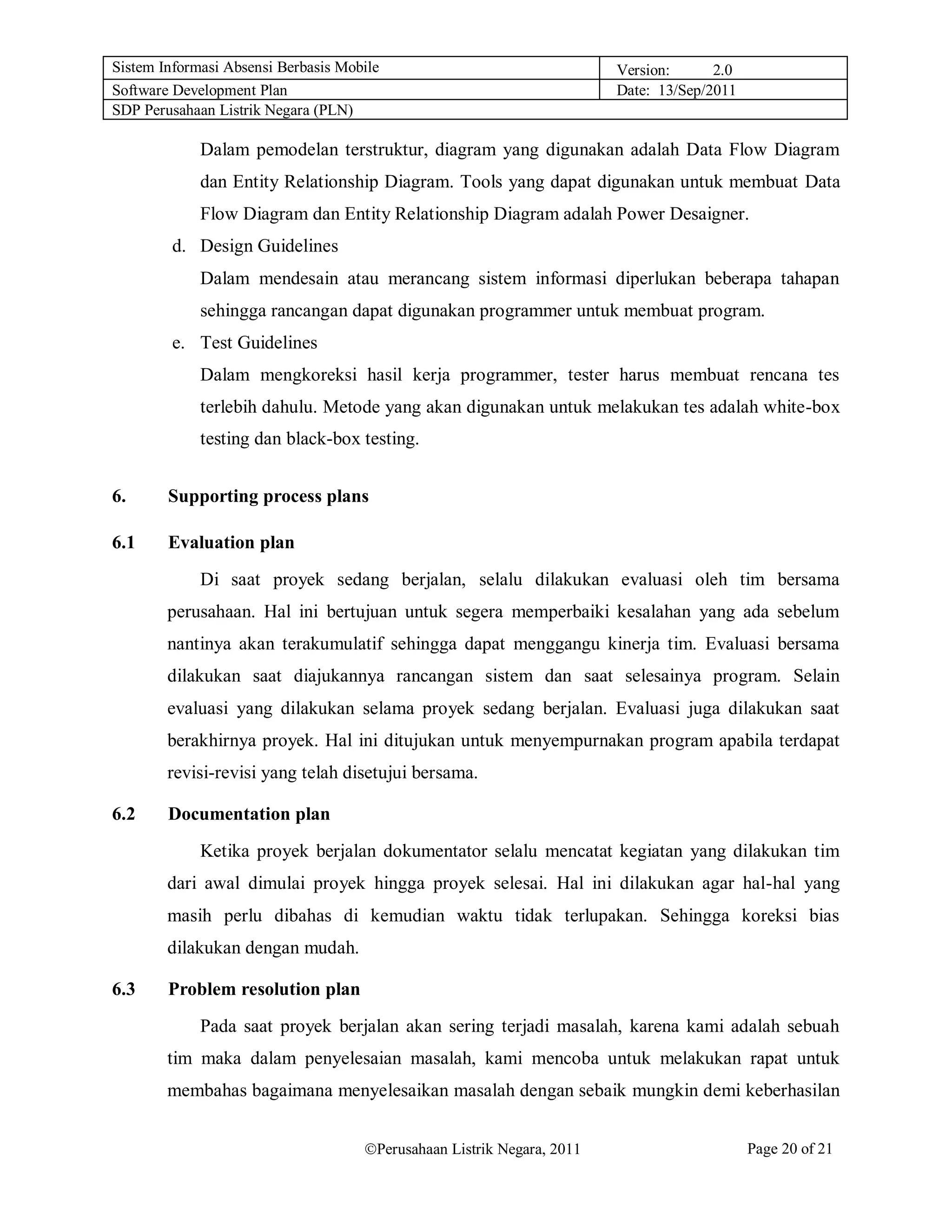 | Sistem Informasi Absensi Berbasis Mobile | Version: 2.0 |
|---|---|
| Software Development Plan | Date: 13/Sep/2011 |
| SDP Perusahaan Listrik Negara (PLN) | |

Dalam pemodelan terstruktur, diagram yang digunakan adalah Data Flow Diagram dan Entity Relationship Diagram. Tools yang dapat digunakan untuk membuat Data Flow Diagram dan Entity Relationship Diagram adalah Power Desaigner.

d. Design Guidelines

Dalam mendesain atau merancang sistem informasi diperlukan beberapa tahapan sehingga rancangan dapat digunakan programmer untuk membuat program.

e. Test Guidelines

Dalam mengkoreksi hasil kerja programmer, tester harus membuat rencana tes terlebih dahulu. Metode yang akan digunakan untuk melakukan tes adalah white-box testing dan black-box testing.

6. Supporting process plans

6.1 Evaluation plan

Di saat proyek sedang berjalan, selalu dilakukan evaluasi oleh tim bersama perusahaan. Hal ini bertujuan untuk segera memperbaiki kesalahan yang ada sebelum nantinya akan terakumulatif sehingga dapat menggangu kinerja tim. Evaluasi bersama dilakukan saat diajukannya rancangan sistem dan saat selesainya program. Selain evaluasi yang dilakukan selama proyek sedang berjalan. Evaluasi juga dilakukan saat berakhirnya proyek. Hal ini ditujukan untuk menyempurnakan program apabila terdapat revisi-revisi yang telah disetujui bersama.

6.2 Documentation plan

Ketika proyek berjalan dokumentator selalu mencatat kegiatan yang dilakukan tim dari awal dimulai proyek hingga proyek selesai. Hal ini dilakukan agar hal-hal yang masih perlu dibahas di kemudian waktu tidak terlupakan. Sehingga koreksi bias dilakukan dengan mudah.

6.3 Problem resolution plan

Pada saat proyek berjalan akan sering terjadi masalah, karena kami adalah sebuah tim maka dalam penyelesaian masalah, kami mencoba untuk melakukan rapat untuk membahas bagaimana menyelesaikan masalah dengan sebaik mungkin demi keberhasilan

©Perusahaan Listrik Negara, 2011 Page 20 of 21